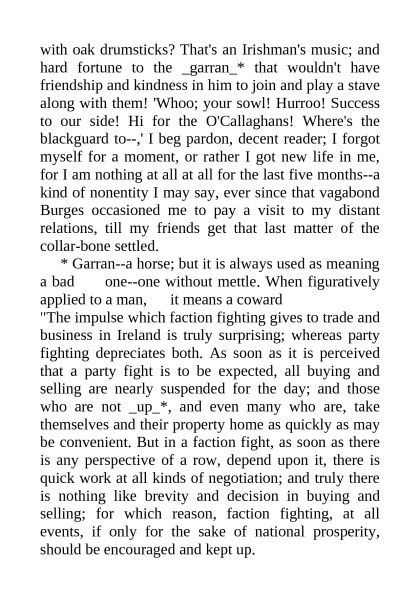 with oak drumsticks? That's an Irishman's music; and hard fortune to the _garran_* that wouldn't have friendship and kindness in him to join and play a stave along with them! 'Whoo; your sowl! Hurroo! Success to our side! Hi for the O'Callaghans! Where's the blackguard to--,' I beg pardon, decent reader; I forgot myself for a moment, or rather I got new life in me, for I am nothing at all at all for the last five months--a kind of nonentity I may say, ever since that vagabond Burges occasioned me to pay a visit to my distant relations, till my friends get that last matter of the collar-bone settled.

* Garran--a horse; but it is always used as meaning a bad one--one without mettle. When figuratively applied to a man, it means a coward

"The impulse which faction fighting gives to trade and business in Ireland is truly surprising; whereas party fighting depreciates both. As soon as it is perceived that a party fight is to be expected, all buying and selling are nearly suspended for the day; and those who are not _up_*, and even many who are, take themselves and their property home as quickly as may be convenient. But in a faction fight, as soon as there is any perspective of a row, depend upon it, there is quick work at all kinds of negotiation; and truly there is nothing like brevity and decision in buying and selling; for which reason, faction fighting, at all events, if only for the sake of national prosperity, should be encouraged and kept up.